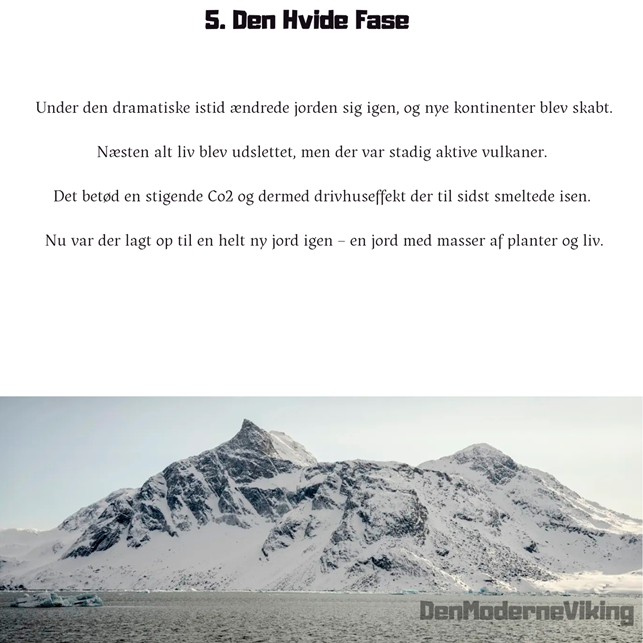 5. Den Hvide Fase

Under den dramatiske istid ændrede jorden sig igen, og nye kontinenter blev skabt.

Næsten alt liv blev udslettet, men der var stadig aktive vulkaner.

Det betød en stigende Co2 og dermed drivhuseffekt der til sidst smeltede isen.

Nu var der lagt op til en helt ny jord igen – en jord med masser af planter og liv.

DenModerneViking